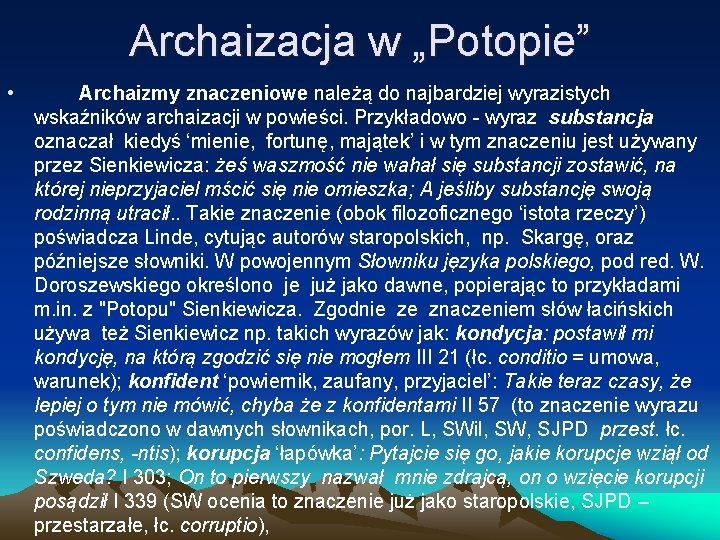 Archaizacja w „Potopie”

• Archaizmy znaczeniowe należą do najbardziej wyrazistych wskaźników archaizacji w powieści. Przykładowo - wyraz substancja oznaczał kiedyś ‘mienie, fortunę, majątek’ i w tym znaczeniu jest używany przez Sienkiewicza: żeś waszmość nie wahał się substancji zostawić, na której nieprzyjaciel mścić się nie omieszka; A jeśliby substancję swoją rodzinną utracił.. Takie znaczenie (obok filozoficznego ‘istota rzeczy’) poświadcza Linde, cytując autorów staropolskich, np. Skargę, oraz późniejsze słowniki. W powojennym Słowniku języka polskiego, pod red. W. Doroszewskiego określono je już jako dawne, popierając to przykładami m.in. z "Potopu" Sienkiewicza. Zgodnie ze znaczeniem słów łacińskich używa też Sienkiewicz np. takich wyrazów jak: kondycja: postawił mi kondycję, na którą zgodzić się nie mogłem III 21 (łc. conditio = umowa, warunek); konfident ‘powiernik, zaufany, przyjaciel’: Takie teraz czasy, że lepiej o tym nie mówić, chyba że z konfidentami II 57 (to znaczenie wyrazu poświadczono w dawnych słownikach, por. L, SWil, SW, SJPD przest. łc. confidens, -ntis); korupcja ‘łapówka’: Pytajcie się go, jakie korupcje wziął od Szweda? I 303; On to pierwszy nazwał mnie zdrajcą, on o wzięcie korupcji posądził I 339 (SW ocenia to znaczenie już jako staropolskie, SJPD – przestarzałe, łc. corruptio),